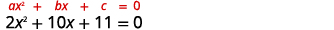 $ax^2 + bx + c = 0$
$2x^2 + 10x + 11 = 0$